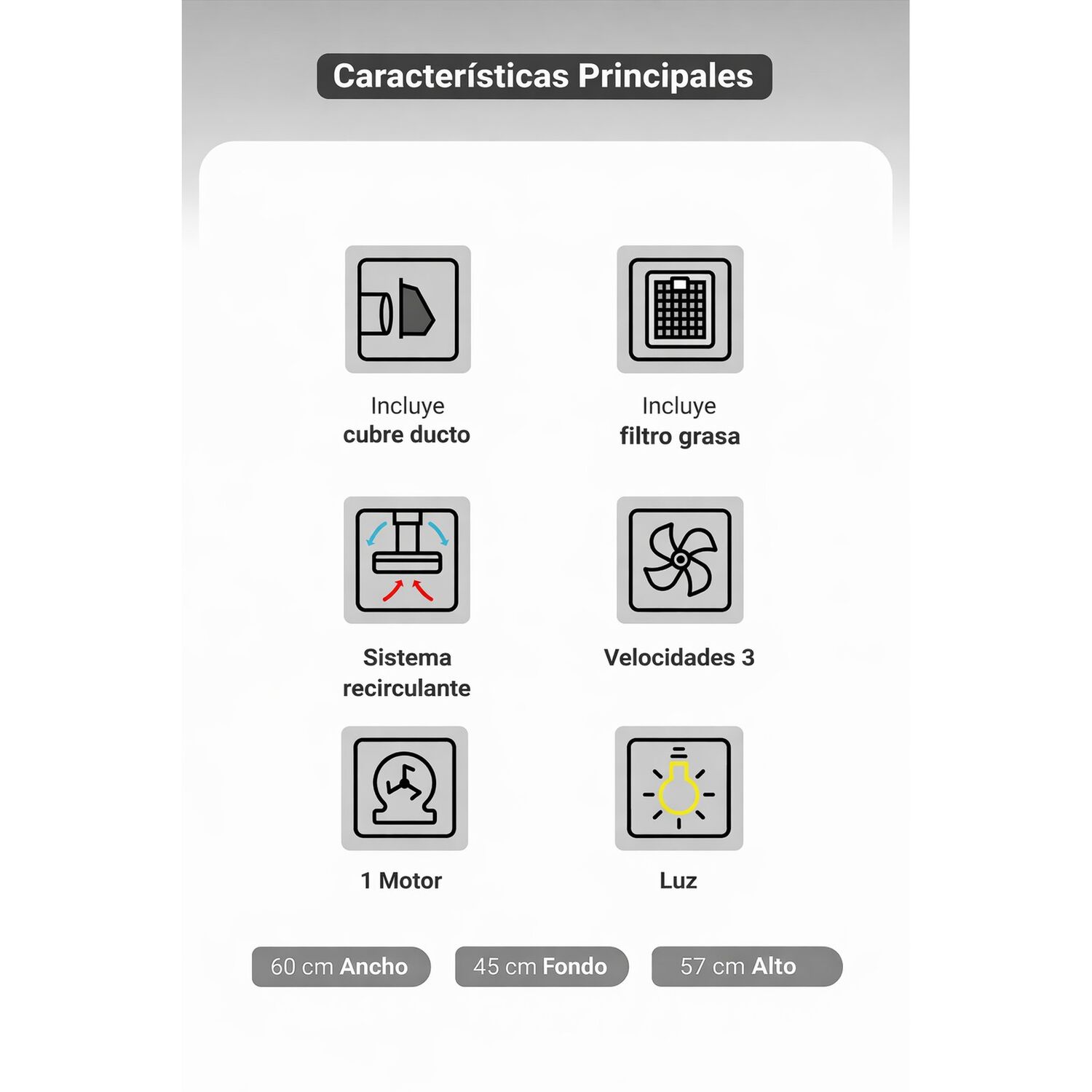 Características Principales

Incluye
cubre ducto

Incluye
filtro grasa

Sistema
recirculante

Velocidades 3

1 Motor

Luz

60 cm Ancho

45 cm Fondo

57 cm Alto